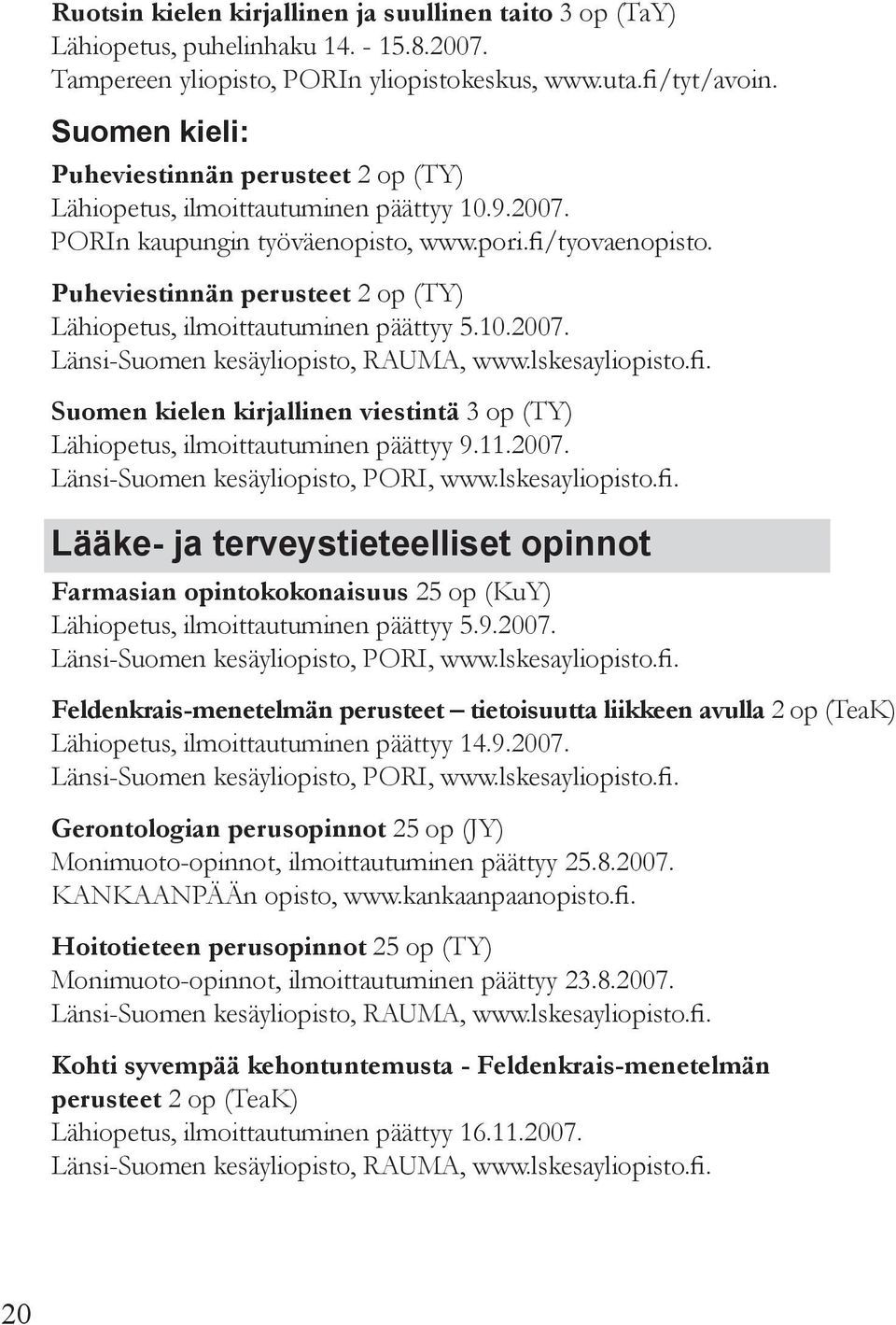 Ruotsin kielen kirjallinen ja suullinen taito 3 op (TaY)
Lähiopetus, puhelinhaku 14. - 15.8.2007.
Tampereen yliopisto, PORIn yliopistokeskus, www.uta.fi/tyt/avoin.

Suomen kieli:

Puheviestinnän perusteet 2 op (TY)
Lähiopetus, ilmoittautuminen päättyy 10.9.2007.
PORIn kaupungin työväenopisto, www.pori.fi/tyovaenopisto.

Puheviestinnän perusteet 2 op (TY)
Lähiopetus, ilmoittautuminen päättyy 5.10.2007.
Länsi-Suomen kesäyliopisto, RAUMA, www.lskesayliopisto.fi.

Suomen kielen kirjallinen viestintä 3 op (TY)
Lähiopetus, ilmoittautuminen päättyy 9.11.2007.
Länsi-Suomen kesäyliopisto, PORI, www.lskesayliopisto.fi.

Lääke- ja terveystieteelliset opinnot

Farmasian opintokokonaisuus 25 op (KuY)
Lähiopetus, ilmoittautuminen päättyy 5.9.2007.
Länsi-Suomen kesäyliopisto, PORI, www.lskesayliopisto.fi.

Feldenkrais-menetelmän perusteet – tietoisuutta liikkeen avulla 2 op (TeaK)
Lähiopetus, ilmoittautuminen päättyy 14.9.2007.
Länsi-Suomen kesäyliopisto, PORI, www.lskesayliopisto.fi.

Gerontologian perusopinnot 25 op (JY)
Monimuoto-opinnot, ilmoittautuminen päättyy 25.8.2007.
KANKAANPÄÄn opisto, www.kankaanpaanopisto.fi.

Hoitotieteen perusopinnot 25 op (TY)
Monimuoto-opinnot, ilmoittautuminen päättyy 23.8.2007.
Länsi-Suomen kesäyliopisto, RAUMA, www.lskesayliopisto.fi.

Kohti syvempää kehontuntemusta - Feldenkrais-menetelmän perusteet 2 op (TeaK)
Lähiopetus, ilmoittautuminen päättyy 16.11.2007.
Länsi-Suomen kesäyliopisto, RAUMA, www.lskesayliopisto.fi.

20